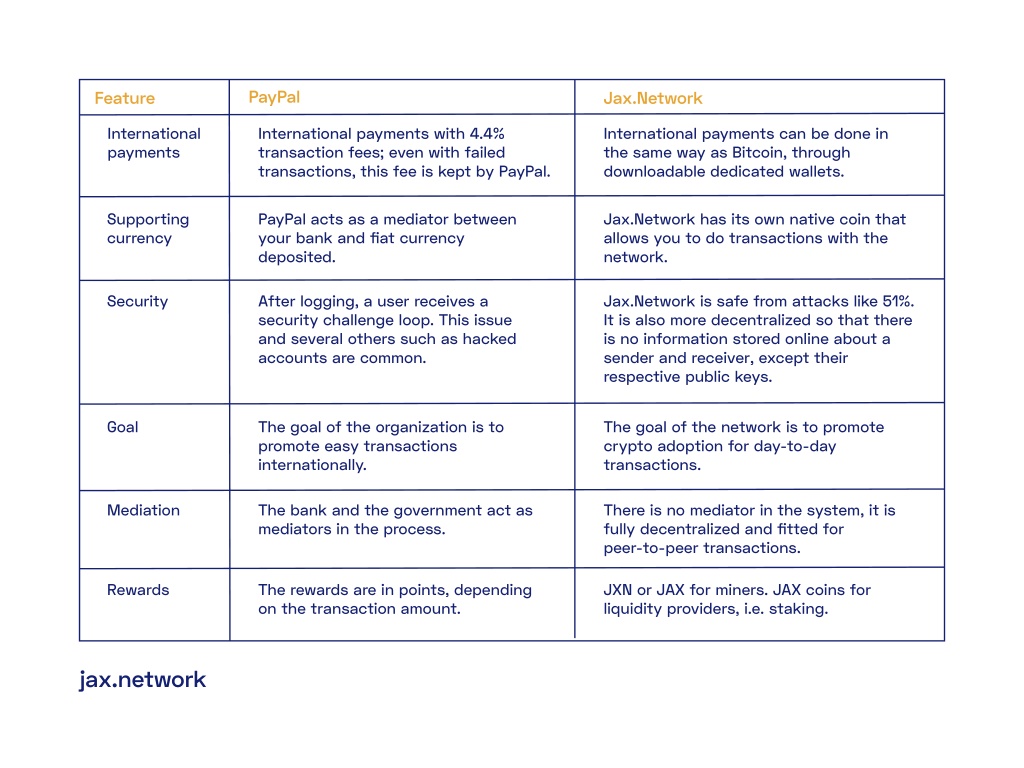 | Feature | PayPal | Jax.Network |
|---|---|---|
| International payments | International payments with 4.4% transaction fees; even with failed transactions, this fee is kept by PayPal. | International payments can be done in the same way as Bitcoin, through downloadable dedicated wallets. |
| Supporting currency | PayPal acts as a mediator between your bank and fiat currency deposited. | Jax.Network has its own native coin that allows you to do transactions with the network. |
| Security | After logging, a user receives a security challenge loop. This issue and several others such as hacked accounts are common. | Jax.Network is safe from attacks like 51%. It is also more decentralized so that there is no information stored online about a sender and receiver, except their respective public keys. |
| Goal | The goal of the organization is to promote easy transactions internationally. | The goal of the network is to promote crypto adoption for day-to-day transactions. |
| Mediation | The bank and the government act as mediators in the process. | There is no mediator in the system, it is fully decentralized and fitted for peer-to-peer transactions. |
| Rewards | The rewards are in points, depending on the transaction amount. | JXN or JAX for miners. JAX coins for liquidity providers, i.e. staking. |

jax.network